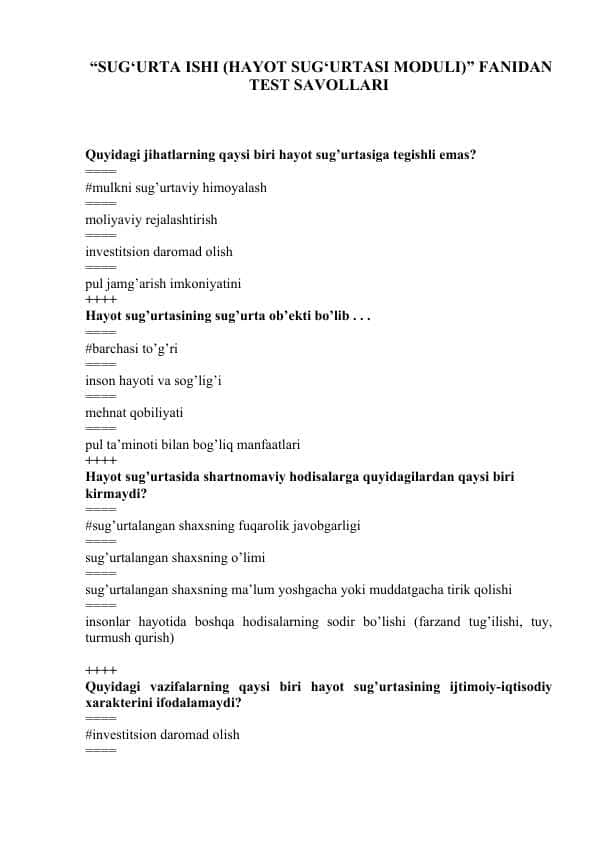 “SUG‘URTA ISHI (HAYOT SUG‘URTASI MODULI)” FANIDAN TEST SAVOLLARI

Quyidagi jihatlarning qaysi biri hayot sug’urtasiga tegishli emas?
====
#mulkni sug’urtaviy himoyalash
====
moliyaviy rejalashtirish
====
investitsion daromad olish
====
pul jamg’arish imkoniyatini
++++
Hayot sug’urtasining sug’urta ob’ekti bo’lib . . .
====
#barchasi to’g’ri
====
inson hayoti va sog’lig’i
====
mehnat qobiliyati
====
pul ta’minoti bilan bog’liq manfaatlari
++++
Hayot sug’urtasida shartnomaviy hodisalarga quyidagilardan qaysi biri kirmaydi?
====
#sug’urtalangan shaxsning fuqarolik javobgarligi
====
sug’urtalangan shaxsning o’limi
====
sug’urtalangan shaxsning ma’lum yoshgacha yoki muddatgacha tirik qolishi
====
insonlar hayotida boshqa hodisalarning sodir bo’lishi (farzand tug’ilishi, tuy, turmush qurish)

++++
Quyidagi vazifalarning qaysi biri hayot sug’urtasining ijtimoiy-iqtisodiy xarakterini ifodalamaydi?
====
#investitsion daromad olish
====